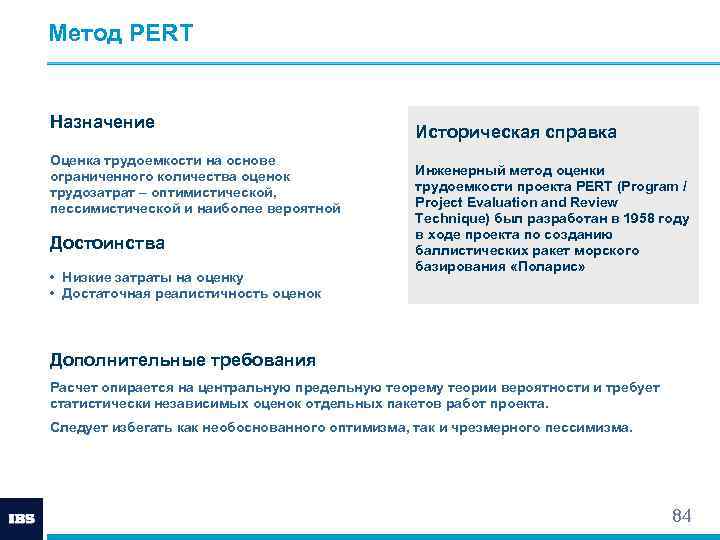 Метод PERT

Назначение

Оценка трудоемкости на основе ограниченного количества оценок трудозатрат – оптимистической, пессимистической и наиболее вероятной

Достоинства

• Низкие затраты на оценку
• Достаточная реалистичность оценок

Историческая справка

Инженерный метод оценки трудоемкости проекта PERT (Program / Project Evaluation and Review Technique) был разработан в 1958 году в ходе проекта по созданию баллистических ракет морского базирования «Поларис»

Дополнительные требования

Расчет опирается на центральную предельную теорему теории вероятности и требует статистически независимых оценок отдельных пакетов работ проекта.

Следует избегать как необоснованного оптимизма, так и чрезмерного пессимизма.

IBS

84